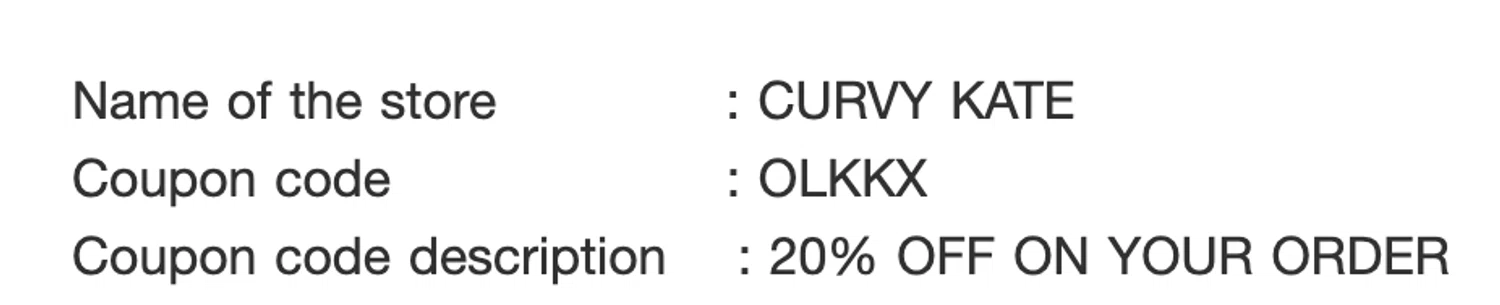 Name of the store : CURVY KATE
Coupon code : OLKKX
Coupon code description : 20% OFF ON YOUR ORDER